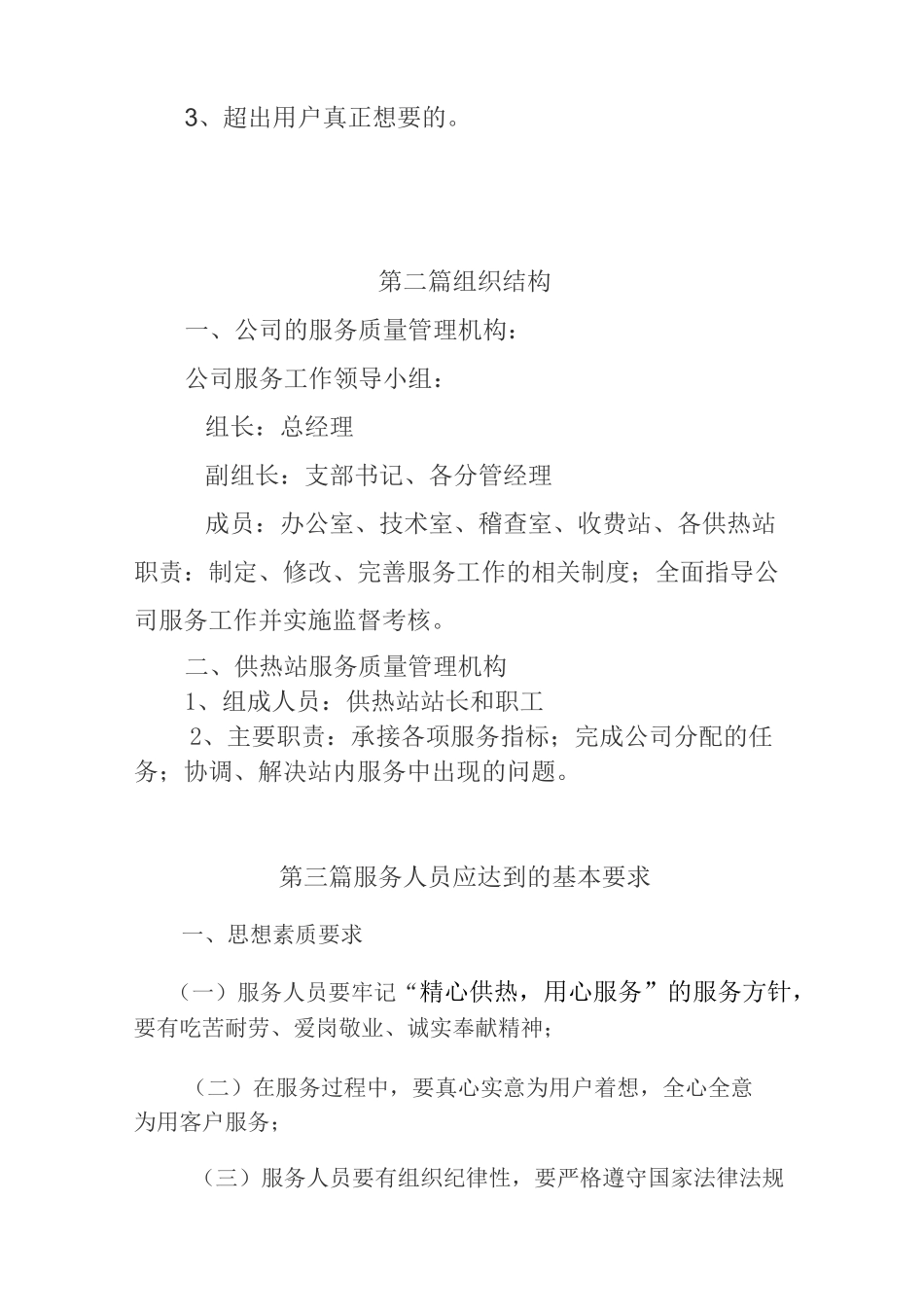 3、超出用户真正想要的。

第二篇组织结构

一、公司的服务质量管理机构：

公司服务工作领导小组：

组长：总经理

副组长：支部书记、各分管经理

成员：办公室、技术室、稽查室、收费站、各供热站

职责：制定、修改、完善服务工作的相关制度；全面指导公司服务工作并实施监督考核。

二、供热站服务质量管理机构

1、组成人员：供热站站长和职工

2、主要职责：承接各项服务指标；完成公司分配的任务；协调、解决站内服务中出现的问题。

第三篇服务人员应达到的基本要求

一、思想素质要求

（一）服务人员要牢记“精心供热，用心服务”的服务方针，要有吃苦耐劳、爱岗敬业、诚实奉献精神；

（二）在服务过程中，要真心实意为用户着想，全心全意为用客户服务；

（三）服务人员要有组织纪律性，要严格遵守国家法律法规